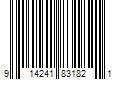 9 14241 83182 1